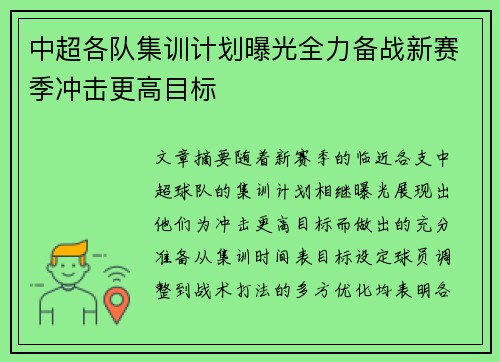 中超各队集训计划曝光全力备战新赛季冲击更高目标

文章摘要随着新赛季的临近各支中超球队的集训计划相继曝光展现出他们为冲击更高目标而做出的充分准备从集训时间表目标设定球员调整到战术打法的多方优化均表明各